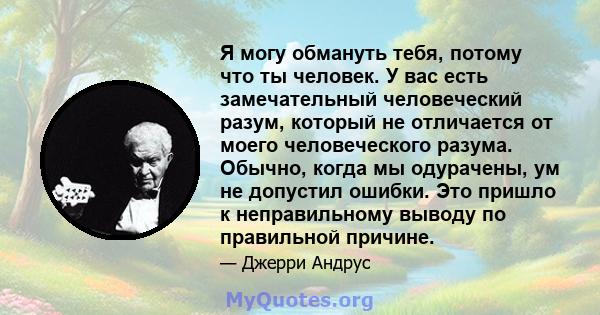 Я могу обмануть тебя, потому что ты человек. У вас есть замечательный человеческий разум, который не отличается от моего человеческого разума. Обычно, когда мы одурачены, ум не допустил ошибки. Это пришло к неправильному выводу по правильной причине.

— Джерри Андрус

MyQuotes.org